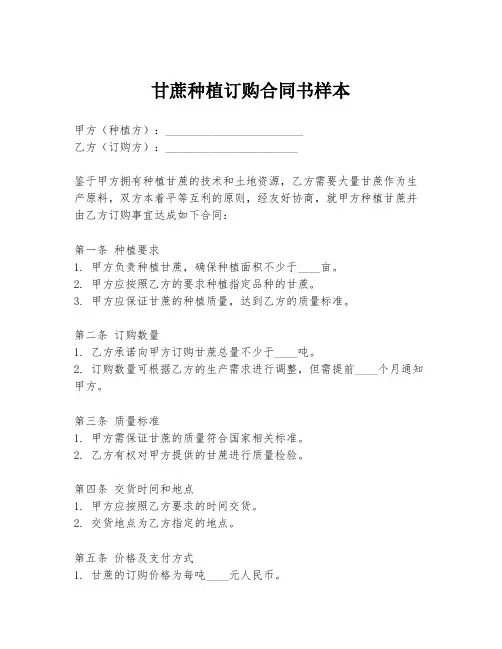 甘蔗种植订购合同书样本

甲方（种植方）：________________________
乙方（订购方）：________________________

鉴于甲方拥有种植甘蔗的技术和土地资源，乙方需要大量甘蔗作为生产原料，双方本着平等互利的原则，经友好协商，就甲方种植甘蔗并由乙方订购事宜达成如下合同：

第一条 种植要求
1. 甲方负责种植甘蔗，确保种植面积不少于____亩。
2. 甲方应按照乙方的要求种植指定品种的甘蔗。
3. 甲方应保证甘蔗的种植质量，达到乙方的质量标准。

第二条 订购数量
1. 乙方承诺向甲方订购甘蔗总量不少于____吨。
2. 订购数量可根据乙方的生产需求进行调整，但需提前____个月通知甲方。

第三条 质量标准
1. 甲方需保证甘蔗的质量符合国家相关标准。
2. 乙方有权对甲方提供的甘蔗进行质量检验。

第四条 交货时间和地点
1. 甲方应按照乙方要求的时间交货。
2. 交货地点为乙方指定的地点。

第五条 价格及支付方式
1. 甘蔗的订购价格为每吨____元人民币。